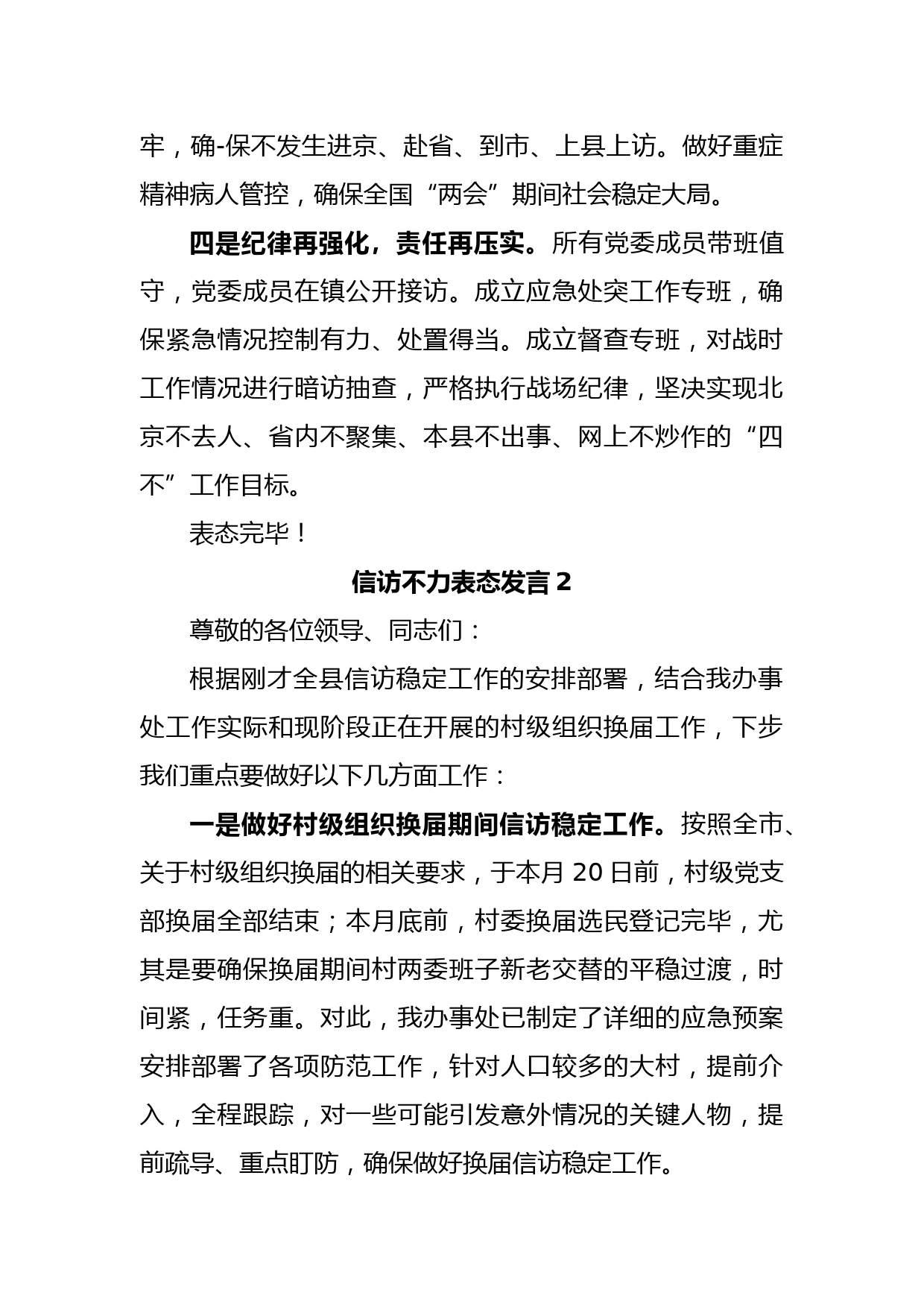 牢，确-保不发生进京、赴省、到市、上县上访。做好重症精神病人管控，确保全国“两会”期间社会稳定大局。

四是纪律再强化，责任再压实。所有党委成员带班值守，党委成员在镇公开接访。成立应急处突工作专班，确保紧急情况控制有力、处置得当。成立督查专班，对战时工作情况进行暗访抽查，严格执行战场纪律，坚决实现北京不去人、省内不聚集、本县不出事、网上不炒作的“四不”工作目标。

表态完毕！

信访不力表态发言 2

尊敬的各位领导、同志们：

根据刚才全县信访稳定工作的安排部署，结合我办事处工作实际和现阶段正在开展的村级组织换届工作，下步我们重点要做好以下几方面工作：

一是做好村级组织换届期间信访稳定工作。按照全市、关于村级组织换届的相关要求，于本月 20 日前，村级党支部换届全部结束；本月底前，村委换届选民登记完毕，尤其是要确保换届期间村两委班子新老交替的平稳过渡，时间紧，任务重。对此，我办事处已制定了详细的应急预案安排部署了各项防范工作，针对人口较多的大村，提前介入，全程跟踪，对一些可能引发意外情况的关键人物，提前疏导、重点盯防，确保做好换届信访稳定工作。